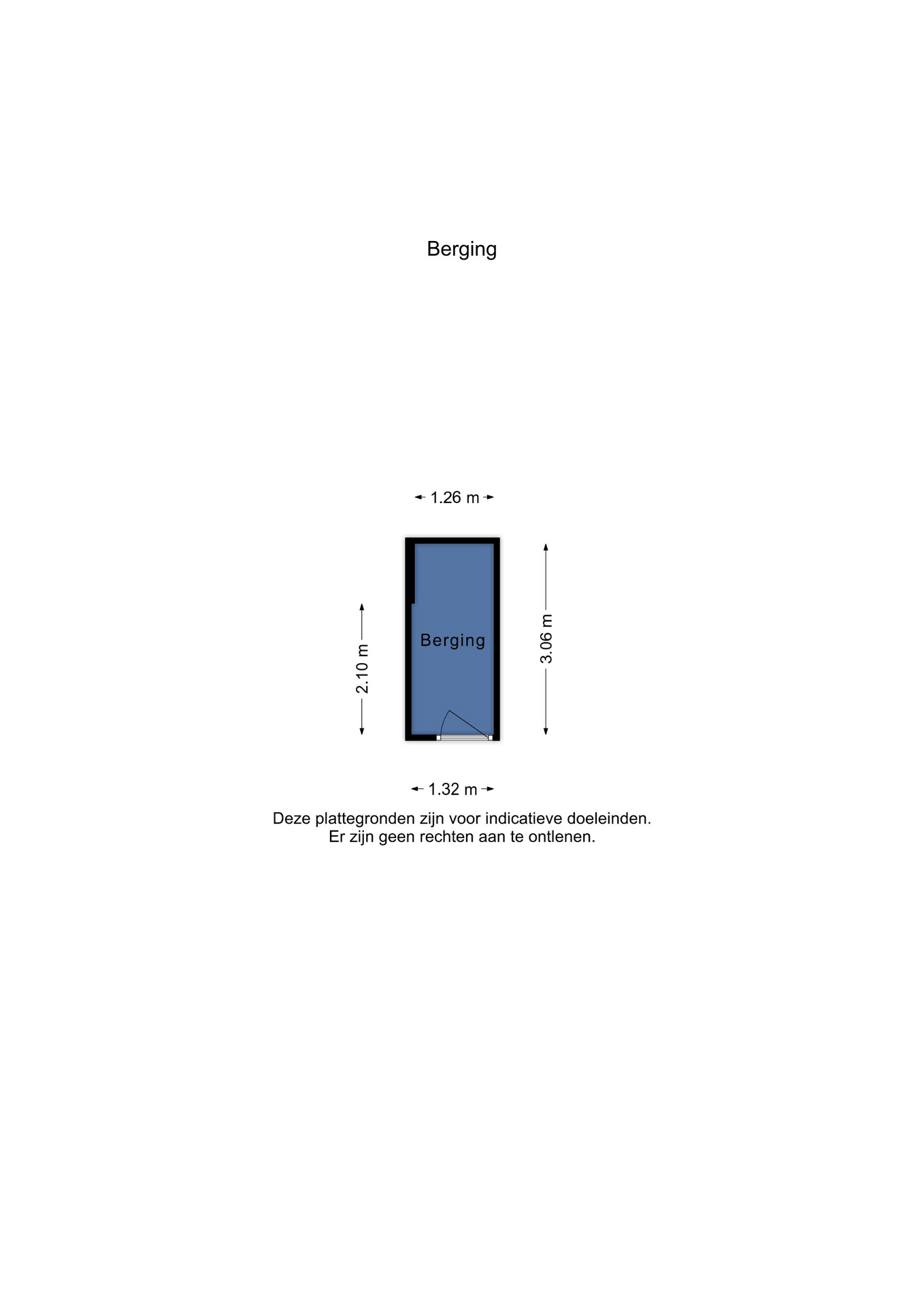 Berging

1.26 m

2.10 m

Berging

3.06 m

1.32 m

Deze plattegronden zijn voor indicatieve doeleinden.
Er zijn geen rechten aan te ontlenen.